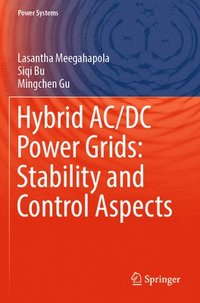 Power Systems

Lasantha Meegahapola
Siqi Bu
Mingchen Gu

Hybrid AC/DC Power Grids: Stability and Control Aspects

Springer